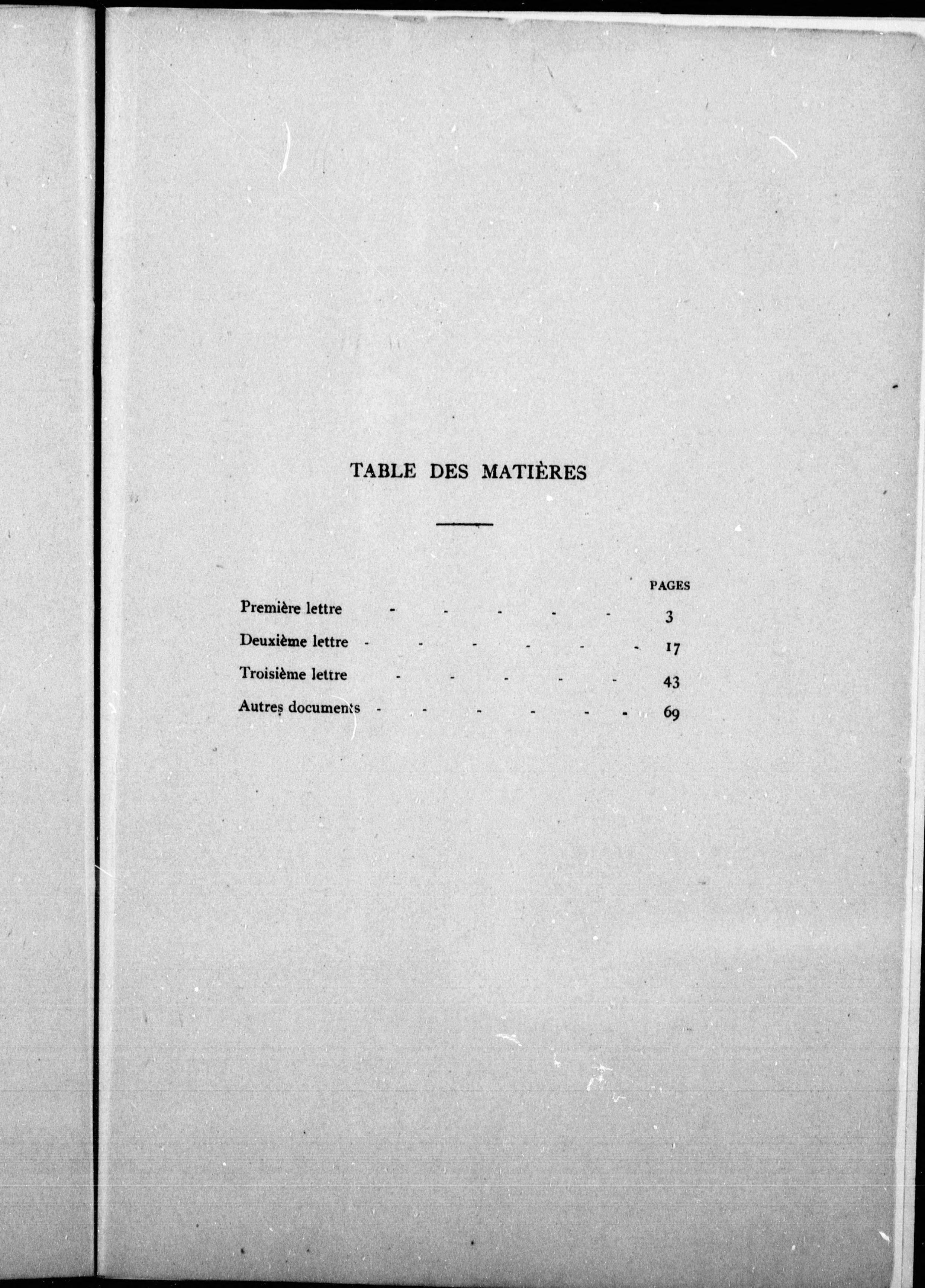 TABLE DES MATIÈRES

PAGES

Première lettre - - - - - 3

Deuxième lettre - - - - - - 17

Troisième lettre - - - - - 43

Autres documents - - - - - - 69